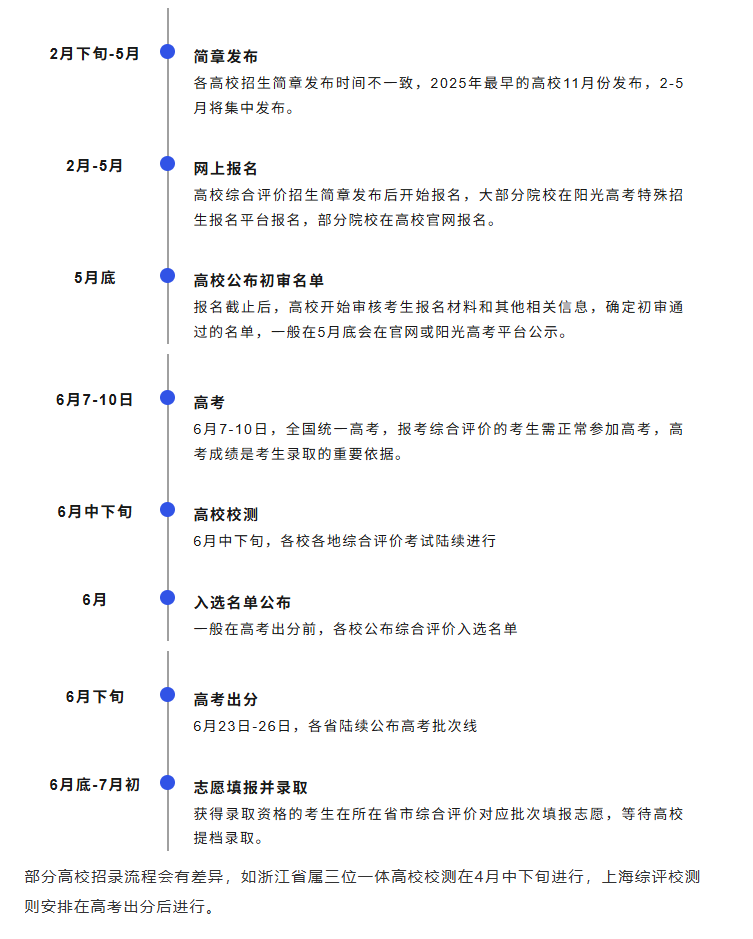 2月下旬-5月

简章发布

各高校招生简章发布时间不一致，2025年最早的高校11月份发布，2-5月将集中发布。

2月-5月

网上报名

高校综合评价招生简章发布后开始报名，大部分院校在阳光高考特殊招生报名平台报名，部分院校在高校官网报名。

5月底

高校公布初审名单

报名截止后，高校开始审核考生报名材料和其他相关信息，确定初审通过的名单，一般在5月底会在官网或阳光高考平台公示。

6月7-10日

高考

6月7-10日，全国统一高考，报考综合评价的考生需正常参加高考，高考成绩是考生录取的重要依据。

6月中下旬

高校校测

6月中下旬，各校各地综合评价考试陆续进行

6月

入选名单公布

一般在高考出分前，各校公布综合评价入选名单

6月下旬

高考出分

6月23日-26日，各省陆续公布高考批次线

6月底-7月初

志愿填报并录取

获得录取资格的考生在所在省市综合评价对应批次填报志愿，等待高校提档录取。

部分高校招录流程会有差异，如浙江省属三位一体高校校测在4月中下旬进行，上海综评校测则安排在高考出分后进行。